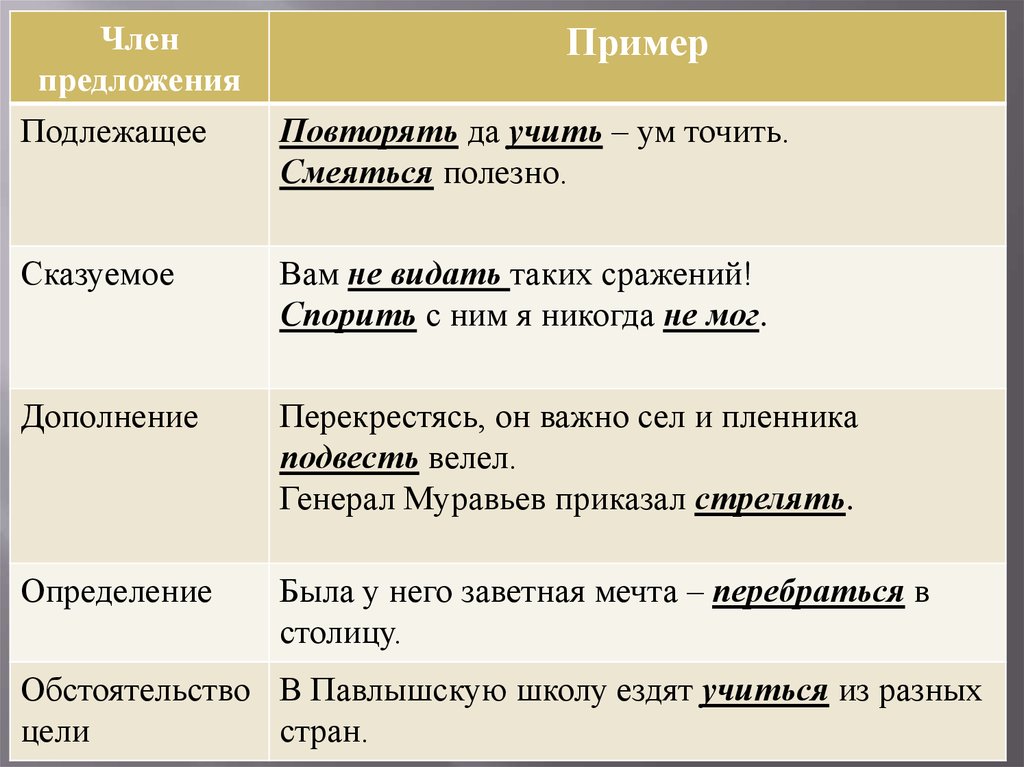 | Член предложения | Пример |
|---|---|
| Подлежащее | Повторять да учить – ум точить. Смеяться полезно. |
| Сказуемое | Вам не видать таких сражений! Спорить с ним я никогда не мог. |
| Дополнение | Перекрестясь, он важно сел и пленника подвесть велел. Генерал Муравьев приказал стрелять. |
| Определение | Была у него заветная мечта – перебраться в столицу. |
| Обстоятельство цели | В Павлышскую школу ездят учиться из разных стран. |